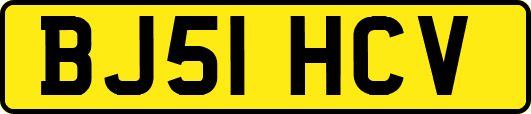 BJ51 HCV